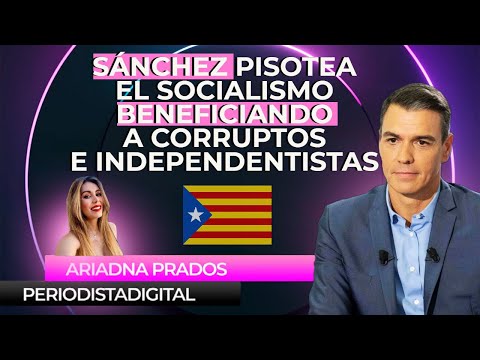 SÁNCHEZ PISOTEA EL SOCIALISMO BENEFICIANDO A CORRUPTOS E INDEPENDENTISTAS

ARIADNA PRADOS

PERIODISTADIGITAL